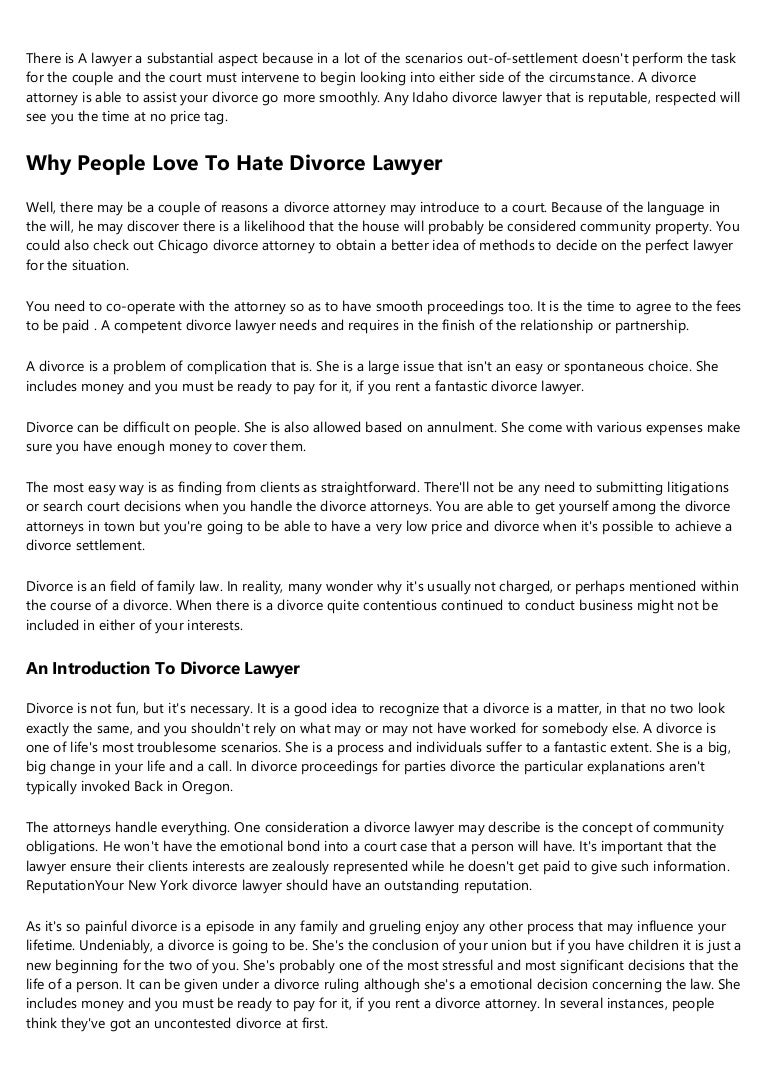 There is A lawyer a substantial aspect because in a lot of the scenarios out-of-settlement doesn't perform the task for the couple and the court must intervene to begin looking into either side of the circumstance. A divorce attorney is able to assist your divorce go more smoothly. Any Idaho divorce lawyer that is reputable, respected will see you the time at no price tag.

Why People Love To Hate Divorce Lawyer

Well, there may be a couple of reasons a divorce attorney may introduce to a court. Because of the language in the will, he may discover there is a likelihood that the house will probably be considered community property. You could also check out Chicago divorce attorney to obtain a better idea of methods to decide on the perfect lawyer for the situation.

You need to co-operate with the attorney so as to have smooth proceedings too. It is the time to agree to the fees to be paid . A competent divorce lawyer needs and requires in the finish of the relationship or partnership.

A divorce is a problem of complication that is. She is a large issue that isn't an easy or spontaneous choice. She includes money and you must be ready to pay for it, if you rent a fantastic divorce lawyer.

Divorce can be difficult on people. She is also allowed based on annulment. She come with various expenses make sure you have enough money to cover them.

The most easy way is as finding from clients as straightforward. There'll not be any need to submitting litigations or search court decisions when you handle the divorce attorneys. You are able to get yourself among the divorce attorneys in town but you're going to be able to have a very low price and divorce when it's possible to achieve a divorce settlement.

Divorce is an field of family law. In reality, many wonder why it's usually not charged, or perhaps mentioned within the course of a divorce. When there is a divorce quite contentious continued to conduct business might not be included in either of your interests.

An Introduction To Divorce Lawyer

Divorce is not fun, but it's necessary. It is a good idea to recognize that a divorce is a matter, in that no two look exactly the same, and you shouldn't rely on what may or may not have worked for somebody else. A divorce is one of life's most troublesome scenarios. She is a process and individuals suffer to a fantastic extent. She is a big, big change in your life and a call. In divorce proceedings for parties divorce the particular explanations aren't typically invoked Back in Oregon.

The attorneys handle everything. One consideration a divorce lawyer may describe is the concept of community obligations. He won't have the emotional bond into a court case that a person will have. It's important that the lawyer ensure their clients interests are zealously represented while he doesn't get paid to give such information. ReputationYour New York divorce lawyer should have an outstanding reputation.

As it's so painful divorce is a episode in any family and grueling enjoy any other process that may influence your lifetime. Undeniably, a divorce is going to be. She's the conclusion of your union but if you have children it is just a new beginning for the two of you. She's probably one of the most stressful and most significant decisions that the life of a person. It can be given under a divorce ruling although she's a emotional decision concerning the law. She includes money and you must be ready to pay for it, if you rent a divorce attorney. In several instances, people think they've got an uncontested divorce at first.